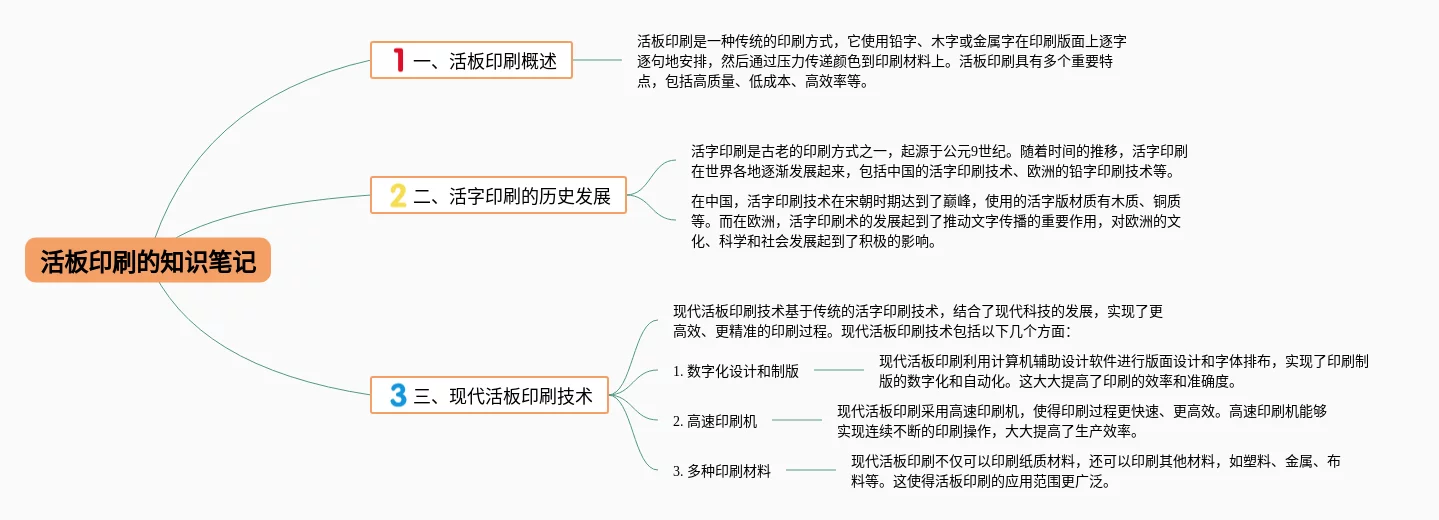 活板印刷的知识笔记

1 一、活板印刷概述

活板印刷是一种传统的印刷方式，它使用铅字、木字或金属字在印刷版面上逐字逐句地安排，然后通过压力传递颜色到印刷材料上。活板印刷具有多个重要特点，包括高质量、低成本、高效率等。

2 二、活字印刷的历史发展

活字印刷是古老的印刷方式之一，起源于公元9世纪。随着时间的推移，活字印刷在世界各地逐渐发展起来，包括中国的活字印刷技术、欧洲的铅字印刷技术等。

在中国，活字印刷技术在宋朝时期达到了巅峰，使用的活字版材质有木质、铜质等。而在欧洲，活字印刷术的发展起到了推动文字传播的重要作用，对欧洲的文化、科学和社会发展起到了积极的影响。

3 三、现代活板印刷技术

现代活板印刷技术基于传统的活字印刷技术，结合了现代科技的发展，实现了更高效、更精准的印刷过程。现代活板印刷技术包括以下几个方面：

1. 数字化设计和制版

现代活板印刷利用计算机辅助设计软件进行版面设计和字体排布，实现了印刷制版的数字化和自动化。这大大提高了印刷的效率和准确度。

2. 高速印刷机

现代活板印刷采用高速印刷机，使得印刷过程更快速、更高效。高速印刷机能够实现连续不断的印刷操作，大大提高了生产效率。

3. 多种印刷材料

现代活板印刷不仅可以印刷纸质材料，还可以印刷其他材料，如塑料、金属、布料等。这使得活板印刷的应用范围更广泛。